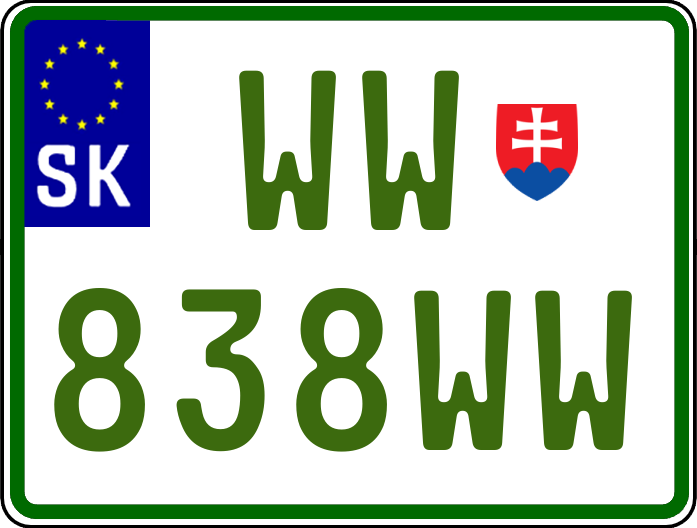 SK
WW
838WW